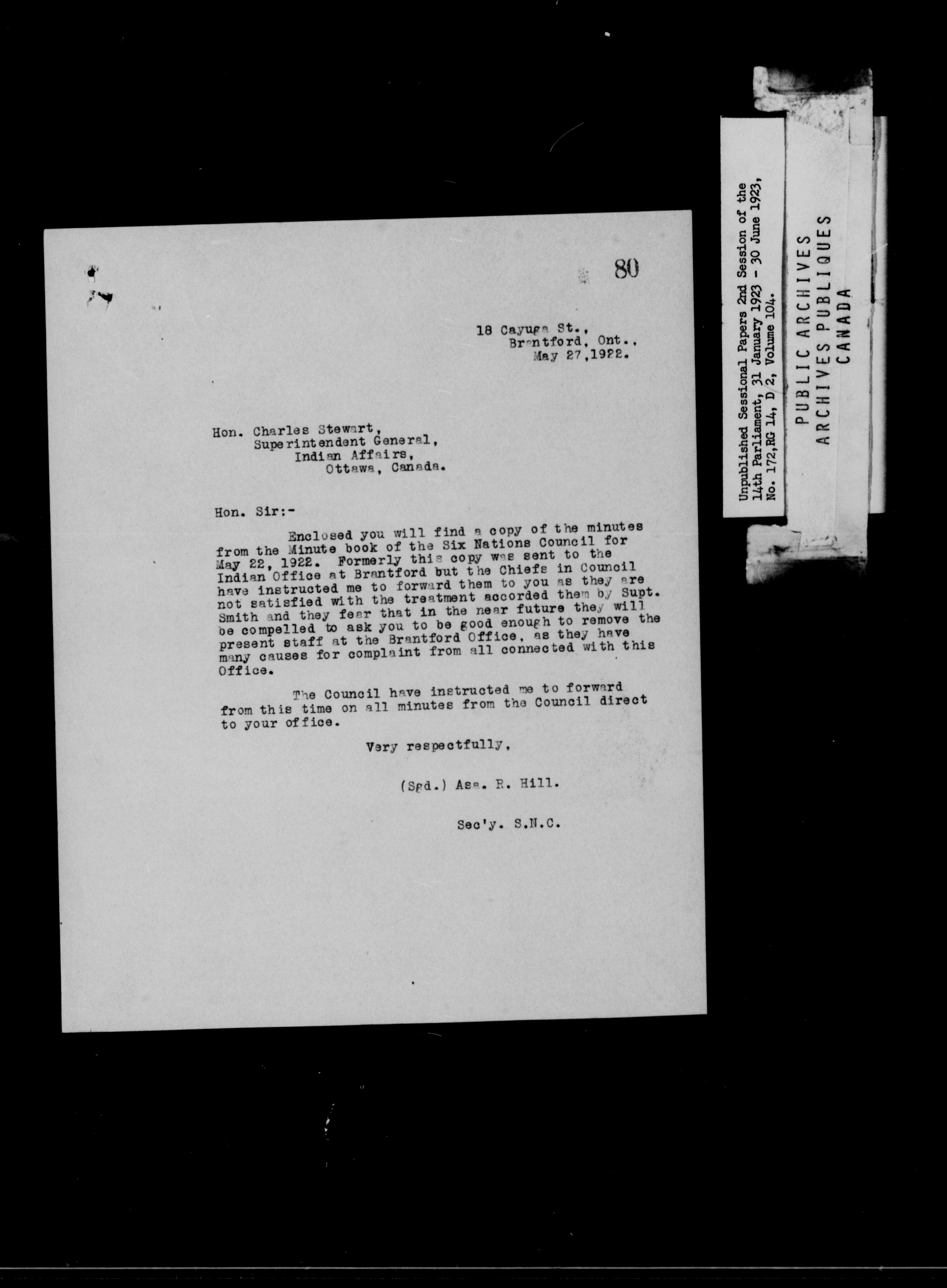 80

18 Cayuga St.,
Brantford, Ont.,
May 27,1922.

Hon. Charles Stewart,
Superintendent General,
Indian Affairs,
Ottawa, Canada.

Hon. Sir:-

Enclosed you will find a copy of the minutes from the Minute book of the Six Nations Council for May 22, 1922. Formerly this copy was sent to the Indian Office at Brantford but the Chiefs in Council have instructed me to forward them to you as they are not satisfied with the treatment accorded them by Supt. Smith and they fear that in the near future they will be compelled to ask you to be good enough to remove the present staff at the Brantford Office, as they have many causes for complaint from all connected with this Office.

The Council have instructed me to forward from this time on all minutes from the Council direct to your office.

Very respectfully,

(Sgd.) Asa. R. Hill.

Sec'y. S.N.C.

Unpublished Sessional Papers 2nd Session of the 14th Parliament, 31 January 1923 - 30 June 1923, No. 172,RG 14, D 2, Volume 104.

PUBLIC ARCHIVES
ARCHIVES PUBLIQUES
CANADA